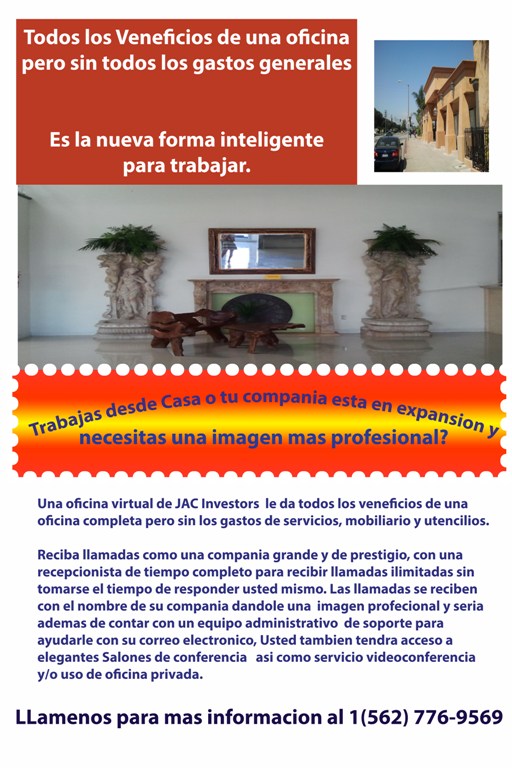 Todos los Veneficios de una oficina pero sin todos los gastos generales

Es la nueva forma inteligente para trabajar.

Trabajas desde Casa o tu compania esta en expansion y necesitas una imagen mas profesional?

Una oficina virtual de JAC Investors le da todos los veneficios de una oficina completa pero sin los gastos de servicios, mobiliario y utencilios.

Reciba llamadas como una compania grande y de prestigio, con una recepcionista de tiempo completo para recibir llamadas ilimitadas sin tomarse el tiempo de responder usted mismo. Las llamadas se reciben con el nombre de su compania dandole una imagen profecional y seria ademas de contar con un equipo administrativo de soporte para ayudarle con su correo electronico, Usted tambien tendra acceso a elegantes Salones de conferencia asi como servicio videoconferencia y/o uso de oficina privada.

LLamenos para mas informacion al 1(562) 776-9569